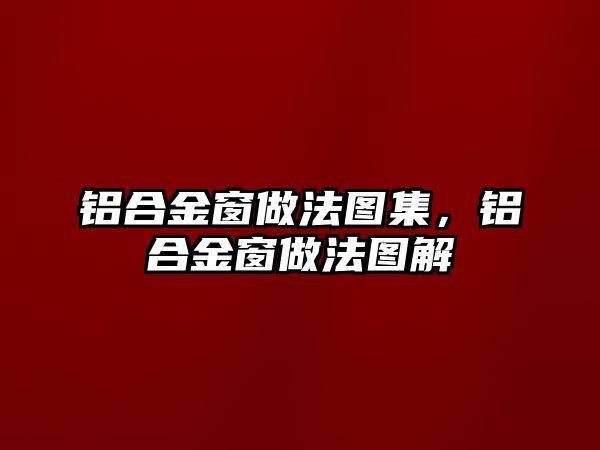 铝合金窗做法图集，铝合金窗做法图解